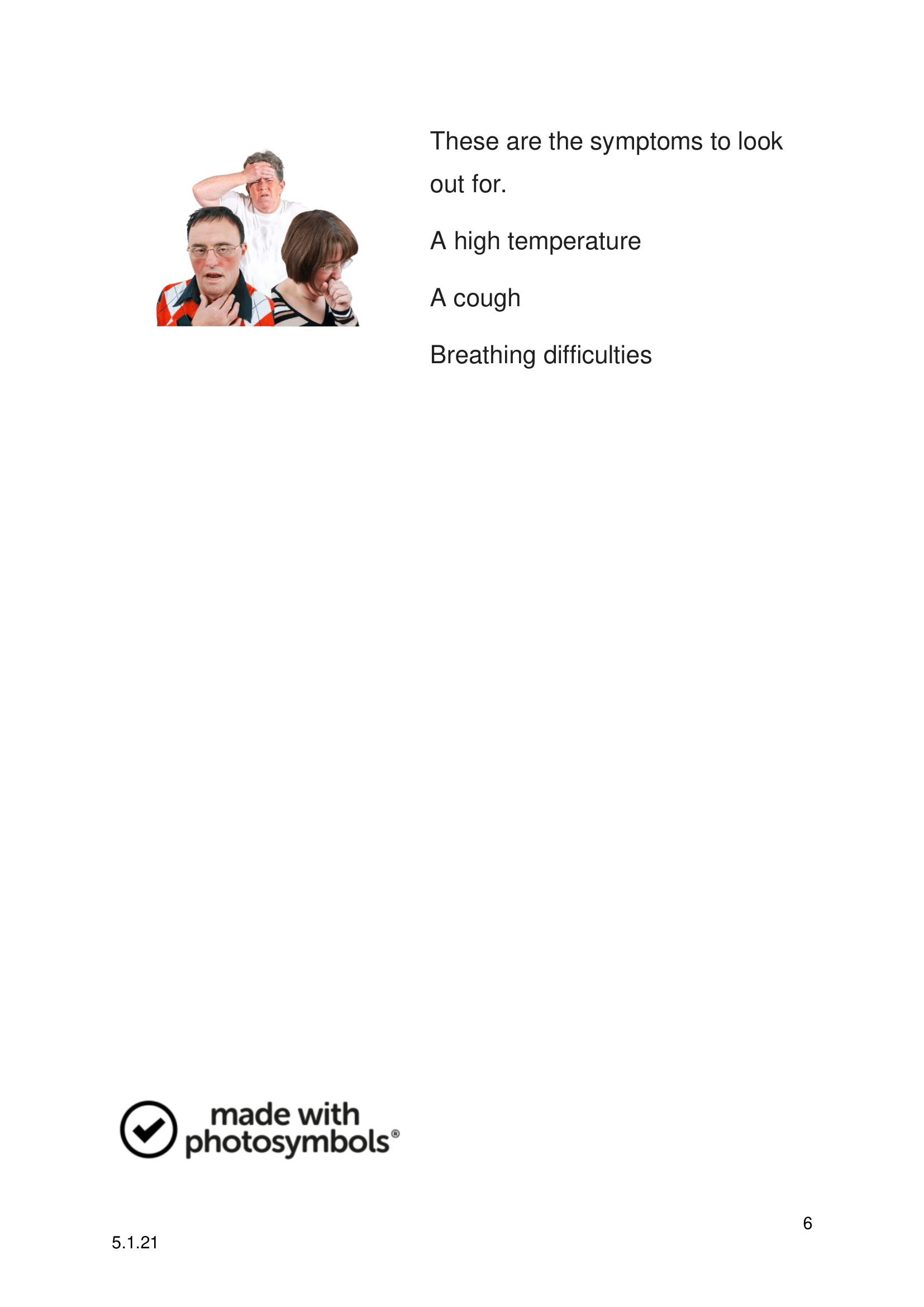 These are the symptoms to look out for.

A high temperature

A cough

Breathing difficulties

made with
photosymbols®

6

5.1.21